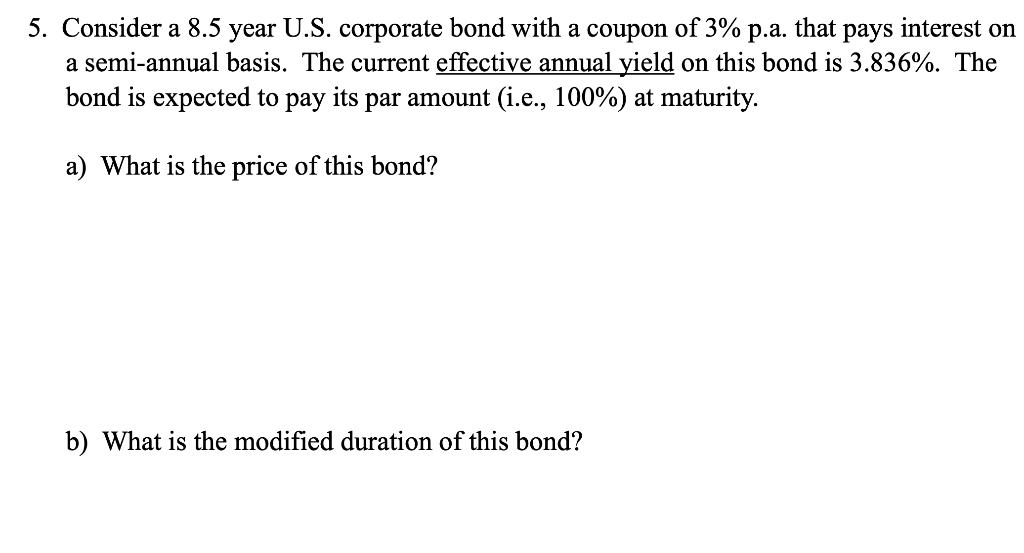 5. Consider a 8.5 year U.S. corporate bond with a coupon of 3% p.a. that pays interest on a semi-annual basis. The current effective annual yield on this bond is 3.836%. The bond is expected to pay its par amount (i.e., 100%) at maturity.

a) What is the price of this bond?

b) What is the modified duration of this bond?